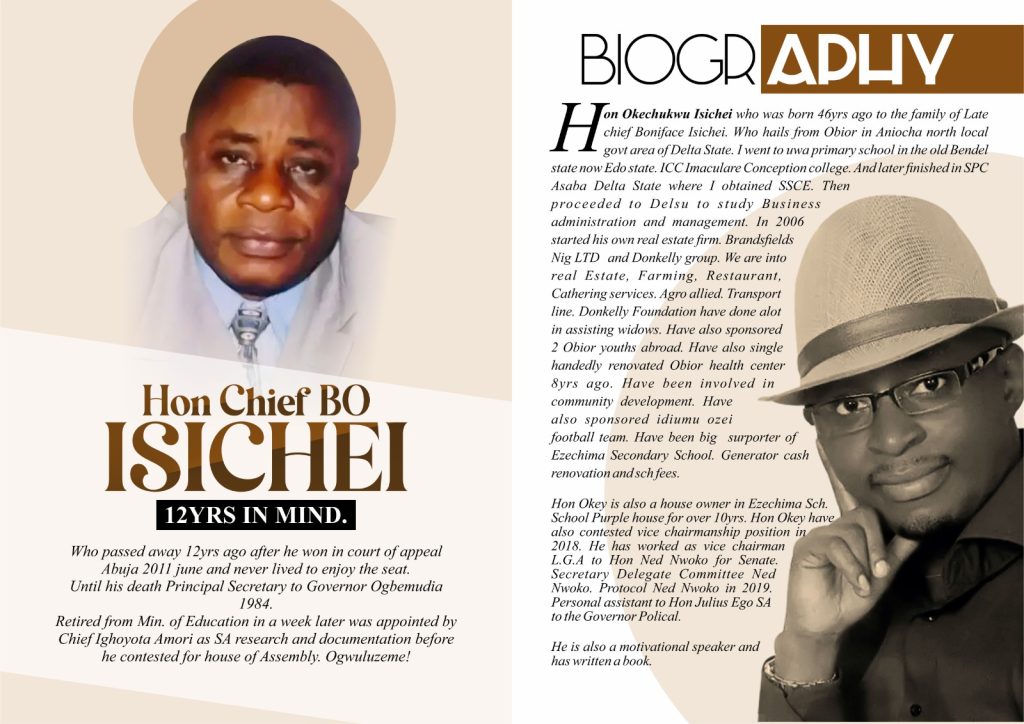 Hon Chief BO
ISICHEI

12YRS IN MIND.

Who passed away 12yrs ago after he won in court of appeal Abuja 2011 june and never lived to enjoy the seat.
Until his death Principal Secretary to Governor Ogbemudia 1984.
Retired from Min. of Education in a week later was appointed by Chief Ighoyota Amori as SA research and documentation before he contested for house of Assembly. Ogwuluzeme!

BIOGRAPHY

Hon Okechukwu Isichei who was born 46yrs ago to the family of Late chief Boniface Isichei. Who hails from Obior in Aniocha north local govt area of Delta State. I went to uwa primary school in the old Bendel state now Edo state. ICC Imaculare Conception college. And later finished in SPC Asaba Delta State where I obtained SSCE. Then proceeded to Delsu to study Business administration and management. In 2006 started his own real estate firm. Brandsfields Nig LTD and Donkelly group. We are into real Estate, Farming, Restaurant, Cathering services. Agro allied. Transport line. Donkelly Foundation have done alot in assisting widows. Have also sponsored 2 Obior youths abroad. Have also single handedly renovated Obior health center 8yrs ago. Have been involved in community development. Have also sponsored idiumu ozei football team. Have been big surporter of Ezechima Secondary School. Generator cash renovation and sch fees.

Hon Okey is also a house owner in Ezechima Sch. School Purple house for over 10yrs. Hon Okey have also contested vice chairmanship position in 2018. He has worked as vice chairman L.G.A to Hon Ned Nwoko for Senate. Secretary Delegate Committee Ned Nwoko. Protocol Ned Nwoko in 2019. Personal assistant to Hon Julius Ego SA to the Governor Polical.

He is also a motivational speaker and has written a book.